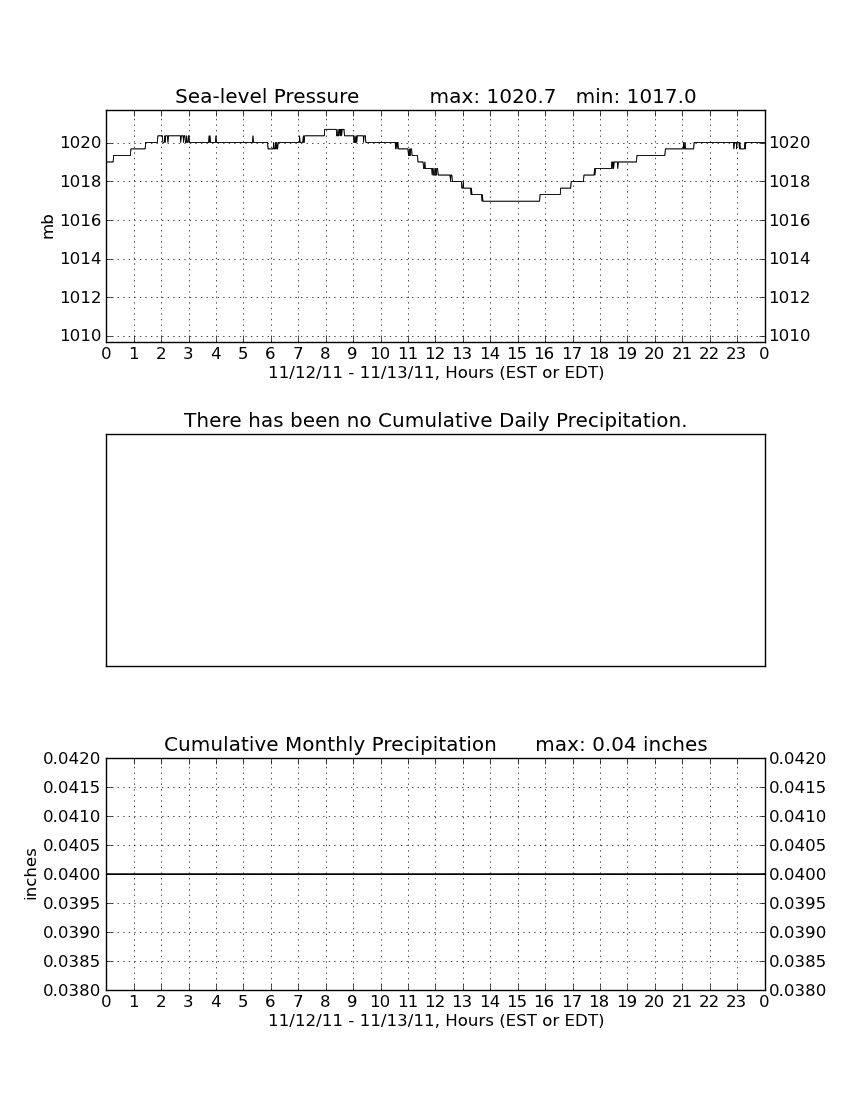 Sea-level Pressure max: 1020.7 min: 1017.0

mb

1020 1018 1016 1014 1012 1010

1020 1018 1016 1014 1012 1010

0 1 2 3 4 5 6 7 8 9 10 11 12 13 14 15 16 17 18 19 20 21 22 23 0

11/12/11 - 11/13/11, Hours (EST or EDT)

There has been no Cumulative Daily Precipitation.

Cumulative Monthly Precipitation max: 0.04 inches

inches

0.0420 0.0415 0.0410 0.0405 0.0400 0.0395 0.0390 0.0385 0.0380

0.0420 0.0415 0.0410 0.0405 0.0400 0.0395 0.0390 0.0385 0.0380

0 1 2 3 4 5 6 7 8 9 10 11 12 13 14 15 16 17 18 19 20 21 22 23 0

11/12/11 - 11/13/11, Hours (EST or EDT)